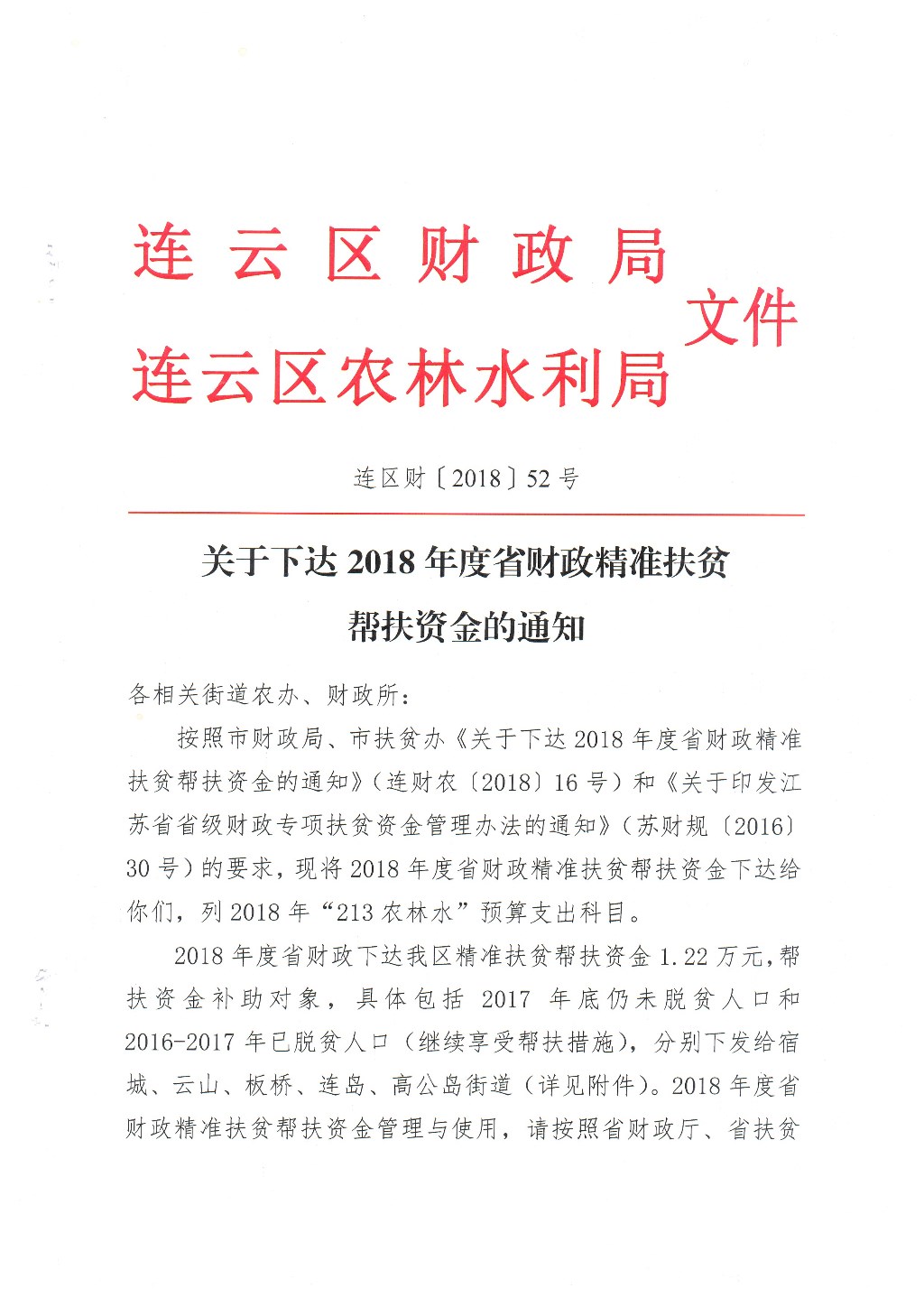 连云区财政局
连云区农林水利局
文件

连区财〔2018〕52号

关于下达2018年度省财政精准扶贫帮扶资金的通知

各相关街道农办、财政所：

按照市财政局、市扶贫办《关于下达2018年度省财政精准扶贫帮扶资金的通知》（连财农〔2018〕16号）和《关于印发江苏省省级财政专项扶贫资金管理办法的通知》（苏财规〔2016〕30号）的要求，现将2018年度省财政精准扶贫帮扶资金下达给你们，列2018年“213农林水”预算支出科目。

2018年度省财政下达我区精准扶贫帮扶资金1.22万元，帮扶资金补助对象，具体包括2017年底仍未脱贫人口和2016-2017年已脱贫人口（继续享受帮扶措施），分别下发给宿城、云山、板桥、连岛、高公岛街道（详见附件）。2018年度省财政精准扶贫帮扶资金管理与使用，请按照省财政厅、省扶贫